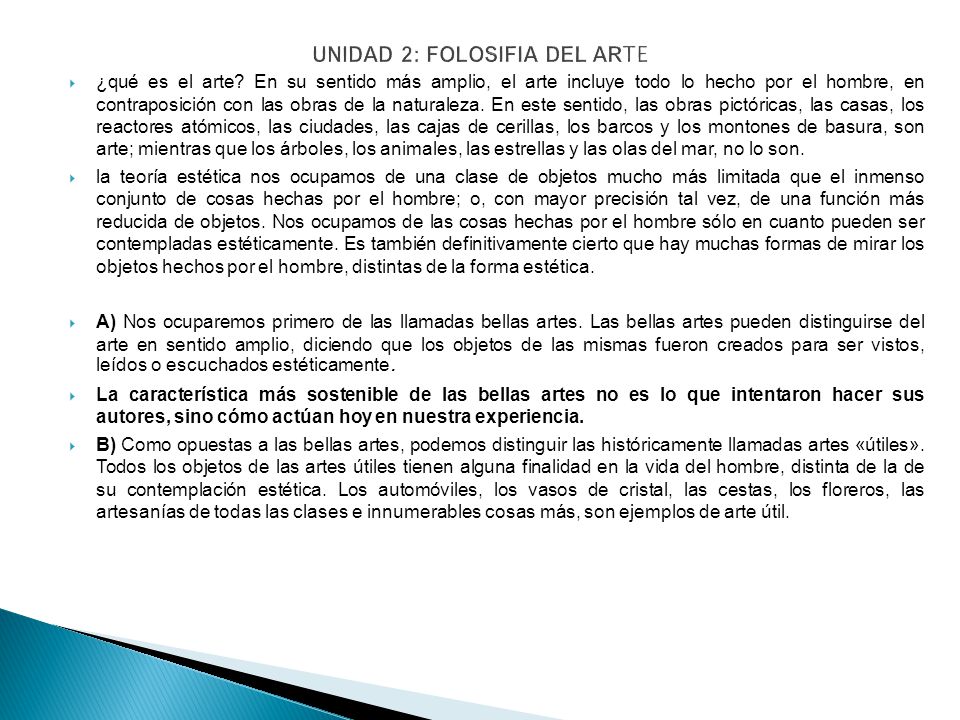 UNIDAD 2: FOLOSIFIA DEL ARTE

¿qué es el arte? En su sentido más amplio, el arte incluye todo lo hecho por el hombre, en contraposición con las obras de la naturaleza. En este sentido, las obras pictóricas, las casas, los reactores atómicos, las ciudades, las cajas de cerillas, los barcos y los montones de basura, son arte; mientras que los árboles, los animales, las estrellas y las olas del mar, no lo son.

la teoría estética nos ocupamos de una clase de objetos mucho más limitada que el inmenso conjunto de cosas hechas por el hombre; o, con mayor precisión tal vez, de una función más reducida de objetos. Nos ocupamos de las cosas hechas por el hombre sólo en cuanto pueden ser contempladas estéticamente. Es también definitivamente cierto que hay muchas formas de mirar los objetos hechos por el hombre, distintas de la forma estética.

A) Nos ocuparemos primero de las llamadas bellas artes. Las bellas artes pueden distinguirse del arte en sentido amplio, diciendo que los objetos de las mismas fueron creados para ser vistos, leídos o escuchados estéticamente.

La característica más sostenible de las bellas artes no es lo que intentaron hacer sus autores, sino cómo actúan hoy en nuestra experiencia.

B) Como opuestas a las bellas artes, podemos distinguir las históricamente llamadas artes «útiles». Todos los objetos de las artes útiles tienen alguna finalidad en la vida del hombre, distinta de la de su contemplación estética. Los automóviles, los vasos de cristal, las cestas, los floreros, las artesanías de todas las clases e innumerables cosas más, son ejemplos de arte útil.